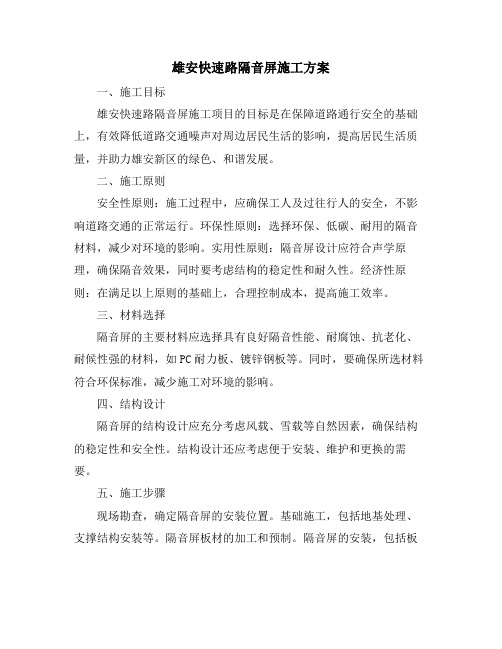 雄安快速路隔音屏施工方案

一、施工目标

雄安快速路隔音屏施工项目的目标是在保障道路通行安全的基础上，有效降低道路交通噪声对周边居民生活的影响，提高居民生活质量，并助力雄安新区的绿色、和谐发展。

二、施工原则

安全性原则：施工过程中，应确保工人及过往行人的安全，不影响道路交通的正常运行。环保性原则：选择环保、低碳、耐用的隔音材料，减少对环境的影响。实用性原则：隔音屏设计应符合声学原理，确保隔音效果，同时要考虑结构的稳定性和耐久性。经济性原则：在满足以上原则的基础上，合理控制成本，提高施工效率。

三、材料选择

隔音屏的主要材料应选择具有良好隔音性能、耐腐蚀、抗老化、耐候性强的材料，如PC耐力板、镀锌钢板等。同时，要确保所选材料符合环保标准，减少施工对环境的影响。

四、结构设计

隔音屏的结构设计应充分考虑风载、雪载等自然因素，确保结构的稳定性和安全性。结构设计还应考虑便于安装、维护和更换的需要。

五、施工步骤

现场勘查，确定隔音屏的安装位置。基础施工，包括地基处理、支撑结构安装等。隔音屏板材的加工和预制。隔音屏的安装，包括板